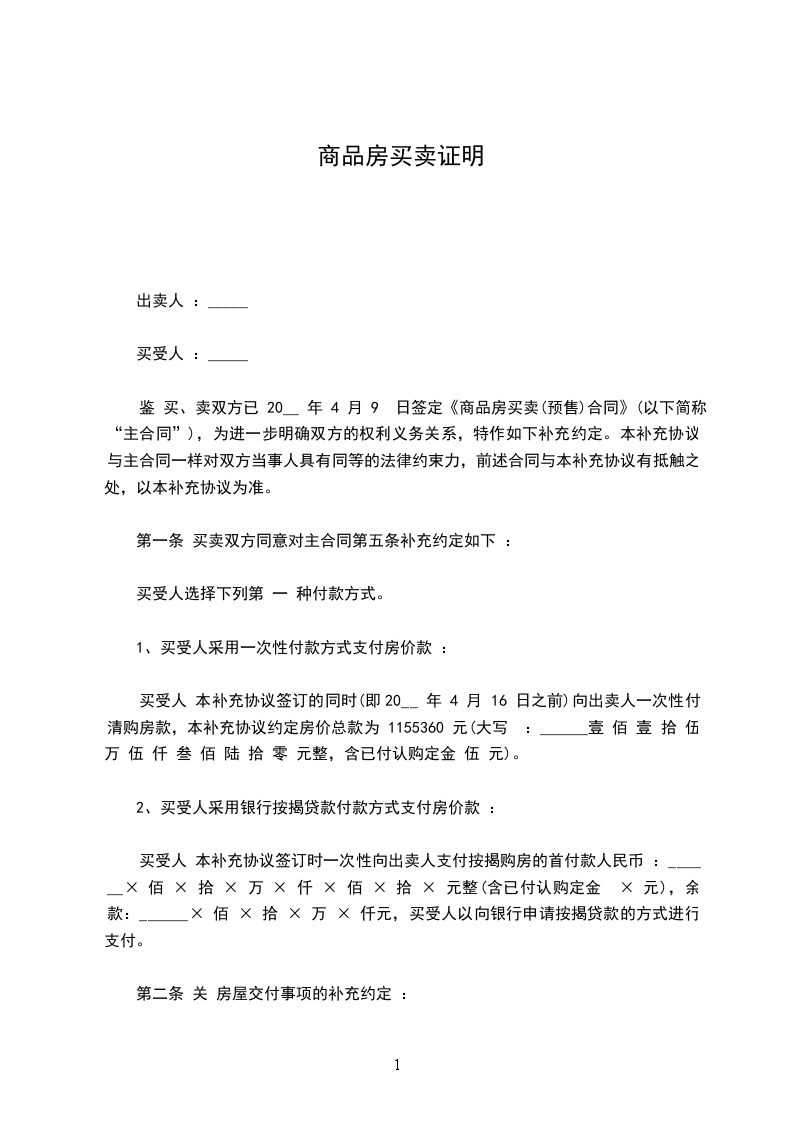 商品房买卖证明

出卖人 ：_____

买受人 ：_____

鉴 买、卖双方已 20__ 年 4 月 9 日签定《商品房买卖(预售)合同》(以下简称“主合同”)，为进一步明确双方的权利义务关系，特作如下补充约定。本补充协议与主合同一样对双方当事人具有同等的法律约束力，前述合同与本补充协议有抵触之处，以本补充协议为准。

第一条 买卖双方同意对主合同第五条补充约定如下 ：

买受人选择下列第 一 种付款方式。

1、买受人采用一次性付款方式支付房价款 ：

买受人 本补充协议签订的同时(即 20__ 年 4 月 16 日之前)向出卖人一次性付清购房款，本补充协议约定房价总款为 1155360 元(大写 ：______壹 佰 壹 拾 伍 万 伍 仟 叁 佰 陆 拾 零 元整，含已付认购定金 伍 元)。

2、买受人采用银行按揭贷款付款方式支付房价款 ：

买受人 本补充协议签订时一次性向出卖人支付按揭购房的首付款人民币 ：______× 佰 × 拾 × 万 × 仟 × 佰 × 拾 × 元整(含已付认购定金 × 元)，余款：______× 佰 × 拾 × 万 × 仟元，买受人以向银行申请按揭贷款的方式进行支付。

第二条 关 房屋交付事项的补充约定 ：

1